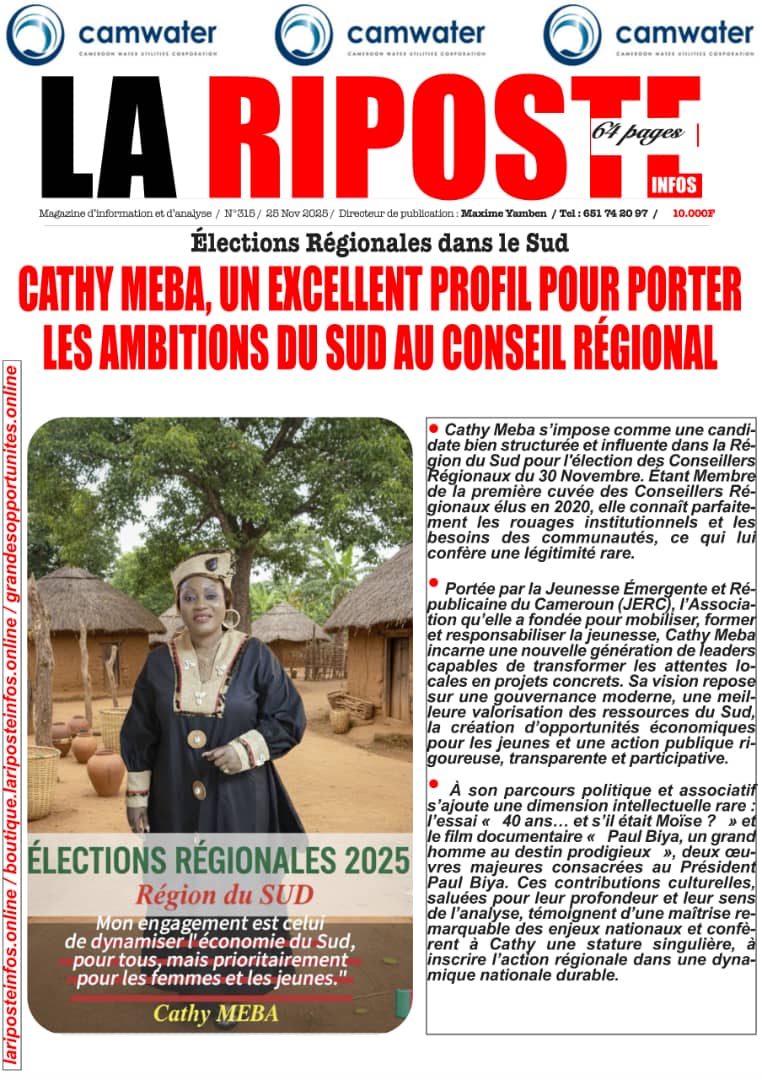 camwater
CAMEROON WATER UTILITIES CORPORATION
camwater
CAMEROON WATER UTILITIES CORPORATION
camwater
CAMEROON WATER UTILITIES CORPORATION

LA RIPOSTE
64 pages
INFOS

Magazine d'information et d'analyse / N°315 / 25 Nov 2025 / Directeur de publication : Maxime Yamben / Tel : 651 74 20 97 / 10.000F

Élections Régionales dans le Sud

CATHY MEBA, UN EXCELLENT PROFIL POUR PORTER LES AMBITIONS DU SUD AU CONSEIL RÉGIONAL

lariposteinfos.online / boutique.lariposteinfos.online / grandesopportunites.online

ÉLECTIONS RÉGIONALES 2025
Région du SUD
Mon engagement est celui de dynamiser l'économie du Sud, pour tous, mais prioritairement pour les femmes et les jeunes."
Cathy MEBA

• Cathy Meba s'impose comme une candidate bien structurée et influente dans la Région du Sud pour l'élection des Conseillers Régionaux du 30 Novembre. Étant Membre de la première cuvée des Conseillers Régionaux élus en 2020, elle connaît parfaitement les rouages institutionnels et les besoins des communautés, ce qui lui confère une légitimité rare.

• Portée par la Jeunesse Émergente et Républicaine du Cameroun (JERC), l'Association qu'elle a fondée pour mobiliser, former et responsabiliser la jeunesse, Cathy Meba incarne une nouvelle génération de leaders capables de transformer les attentes locales en projets concrets. Sa vision repose sur une gouvernance moderne, une meilleure valorisation des ressources du Sud, la création d'opportunités économiques pour les jeunes et une action publique rigoureuse, transparente et participative.

• À son parcours politique et associatif s'ajoute une dimension intellectuelle rare : l'essai « 40 ans… et s'il était Moïse ? » et le film documentaire « Paul Biya, un grand homme au destin prodigieux », deux œuvres majeures consacrées au Président Paul Biya. Ces contributions culturelles, saluées pour leur profondeur et leur sens de l'analyse, témoignent d'une maîtrise remarquable des enjeux nationaux et confèrent à Cathy une stature singulière, à inscrire l'action régionale dans une dynamique nationale durable.